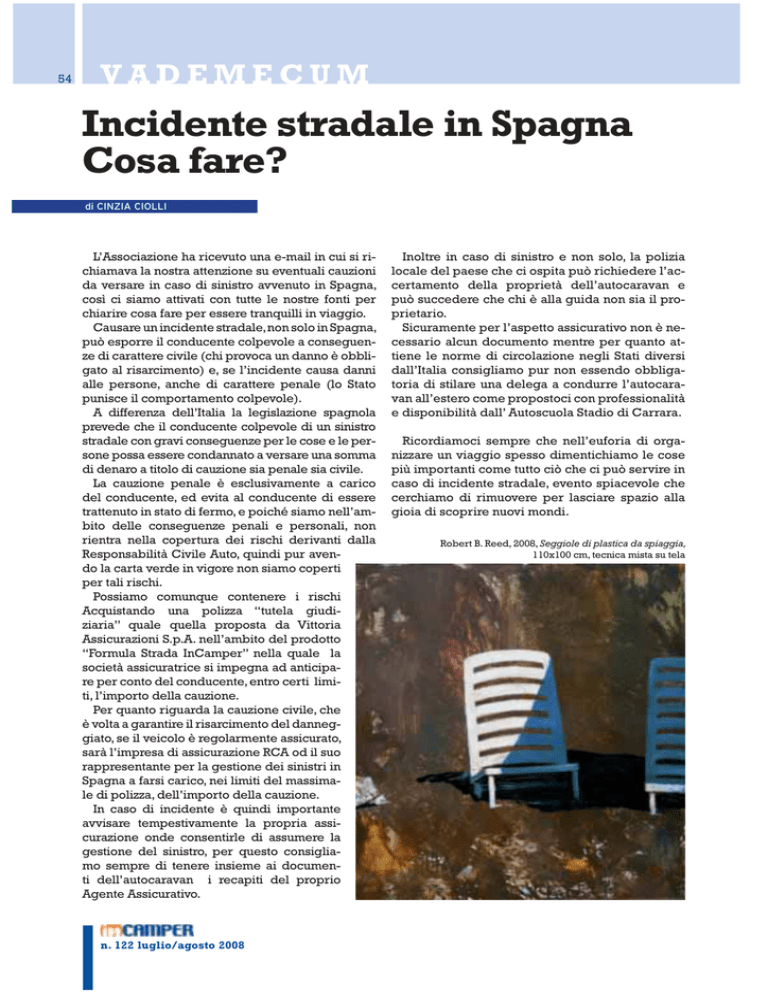 54

VADEMECUM

Incidente stradale in Spagna
Cosa fare?

di CINZIA CIOLLI

L'Associazione ha ricevuto una e-mail in cui si richiamava la nostra attenzione su eventuali cauzioni da versare in caso di sinistro avvenuto in Spagna, così ci siamo attivati con tutte le nostre fonti per chiarire cosa fare per essere tranquilli in viaggio.

Causare un incidente stradale, non solo in Spagna, può esporre il conducente colpevole a conseguenze di carattere civile (chi provoca un danno è obbligato al risarcimento) e, se l'incidente causa danni alle persone, anche di carattere penale (lo Stato punisce il comportamento colpevole).

A differenza dell'Italia la legislazione spagnola prevede che il conducente colpevole di un sinistro stradale con gravi conseguenze per le cose e le persone possa essere condannato a versare una somma di denaro a titolo di cauzione sia penale sia civile.

La cauzione penale è esclusivamente a carico del conducente, ed evita al conducente di essere trattenuto in stato di fermo, e poiché siamo nell'ambito delle conseguenze penali e personali, non rientra nella copertura dei rischi derivanti dalla Responsabilità Civile Auto, quindi pur avendo la carta verde in vigore non siamo coperti per tali rischi.

Possiamo comunque contenere i rischi Acquistando una polizza "tutela giudiziaria" quale quella proposta da Vittoria Assicurazioni S.p.A. nell'ambito del prodotto "Formula Strada InCamper" nella quale la società assicuratrice si impegna ad anticipare per conto del conducente, entro certi limiti, l'importo della cauzione.

Per quanto riguarda la cauzione civile, che è volta a garantire il risarcimento del danneggiato, se il veicolo è regolarmente assicurato, sarà l'impresa di assicurazione RCA od il suo rappresentante per la gestione dei sinistri in Spagna a farsi carico, nei limiti del massimale di polizza, dell'importo della cauzione.

In caso di incidente è quindi importante avvisare tempestivamente la propria assicurazione onde consentirle di assumere la gestione del sinistro, per questo consigliamo sempre di tenere insieme ai documenti dell'autocaravan i recapiti del proprio Agente Assicurativo.

Inoltre in caso di sinistro e non solo, la polizia locale del paese che ci ospita può richiedere l'accertamento della proprietà dell'autocaravan e può succedere che chi è alla guida non sia il proprietario.

Sicuramente per l'aspetto assicurativo non è necessario alcun documento mentre per quanto attiene le norme di circolazione negli Stati diversi dall'Italia consigliamo pur non essendo obbligatoria di stilare una delega a condurre l'autocaravan all'estero come propostoci con professionalità e disponibilità dall' Autoscuola Stadio di Carrara.

Ricordiamoci sempre che nell'euforia di organizzare un viaggio spesso dimentichiamo le cose più importanti come tutto ciò che ci può servire in caso di incidente stradale, evento spiacevole che cerchiamo di rimuovere per lasciare spazio alla gioia di scoprire nuovi mondi.

Robert B. Reed, 2008, Seggiole di plastica da spiaggia, 110x100 cm, tecnica mista su tela

inCAMPER
n. 122 luglio/agosto 2008